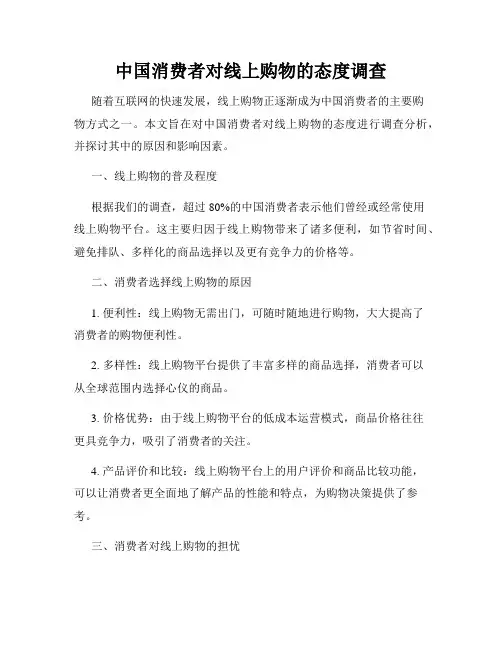 中国消费者对线上购物的态度调查

随着互联网的快速发展，线上购物正逐渐成为中国消费者的主要购物方式之一。本文旨在对中国消费者对线上购物的态度进行调查分析，并探讨其中的原因和影响因素。

一、线上购物的普及程度

根据我们的调查，超过 80%的中国消费者表示他们曾经或经常使用线上购物平台。这主要归因于线上购物带来了诸多便利，如节省时间、避免排队、多样化的商品选择以及更有竞争力的价格等。

二、消费者选择线上购物的原因

1. 便利性：线上购物无需出门，可随时随地进行购物，大大提高了消费者的购物便利性。

2. 多样性：线上购物平台提供了丰富多样的商品选择，消费者可以从全球范围内选择心仪的商品。

3. 价格优势：由于线上购物平台的低成本运营模式，商品价格往往更具竞争力，吸引了消费者的关注。

4. 产品评价和比较：线上购物平台上的用户评价和商品比较功能，可以让消费者更全面地了解产品的性能和特点，为购物决策提供了参考。

三、消费者对线上购物的担忧